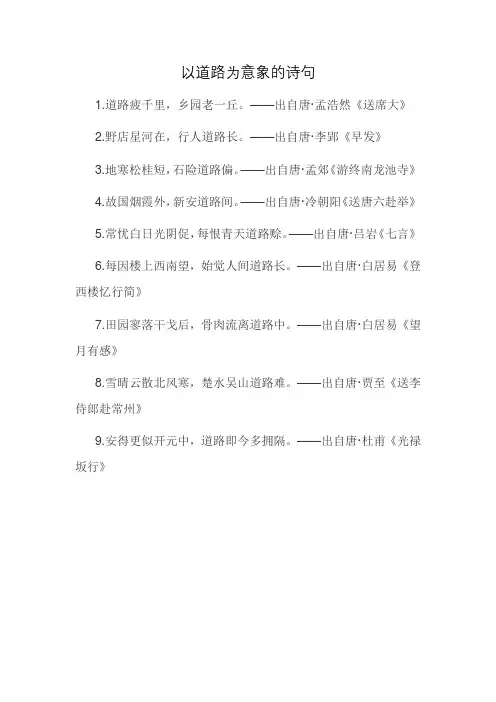 以道路为意象的诗句

1.道路疲千里，乡园老一丘。——出自唐·孟浩然《送席大》

2.野店星河在，行人道路长。——出自唐·李郢《早发》

3.地寒松桂短，石险道路偏。——出自唐·孟郊《游终南龙池寺》

4.故国烟霞外，新安道路间。——出自唐·冷朝阳《送唐六赴举》

5.常忧白日光阴促，每恨青天道路赊。——出自唐·吕岩《七言》

6.每因楼上西南望，始觉人间道路长。——出自唐·白居易《登西楼忆行简》

7.田园寥落干戈后，骨肉流离道路中。——出自唐·白居易《望月有感》

8.雪晴云散北风寒，楚水吴山道路难。——出自唐·贾至《送李侍郎赴常州》

9.安得更似开元中，道路即今多拥隔。——出自唐·杜甫《光禄坂行》